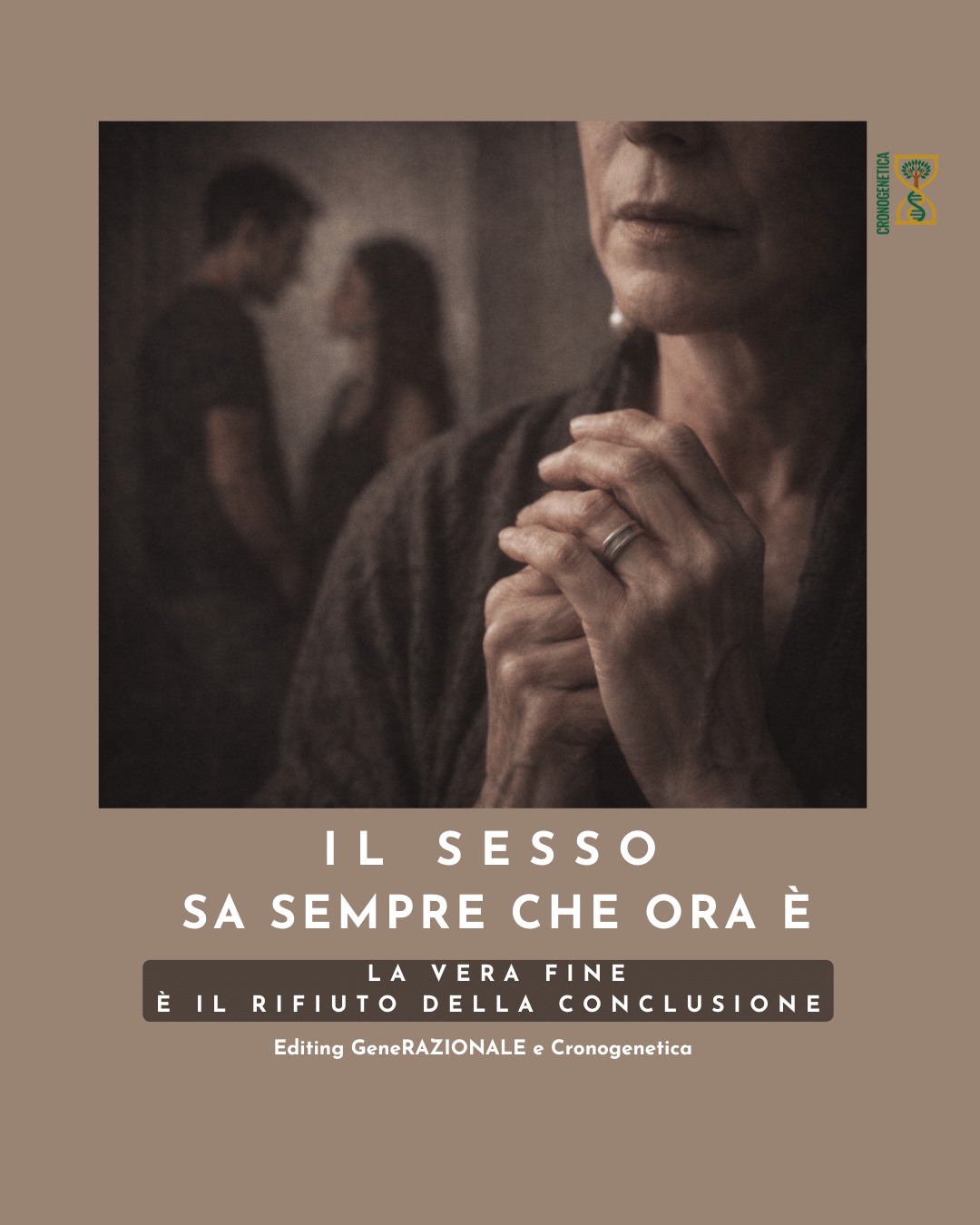 CRONOGENETICA

IL SESSO
SA SEMPRE CHE ORA È

LA VERA FINE
È IL RIFIUTO DELLA CONCLUSIONE

Editing GeneRAZIONALE e Cronogenetica